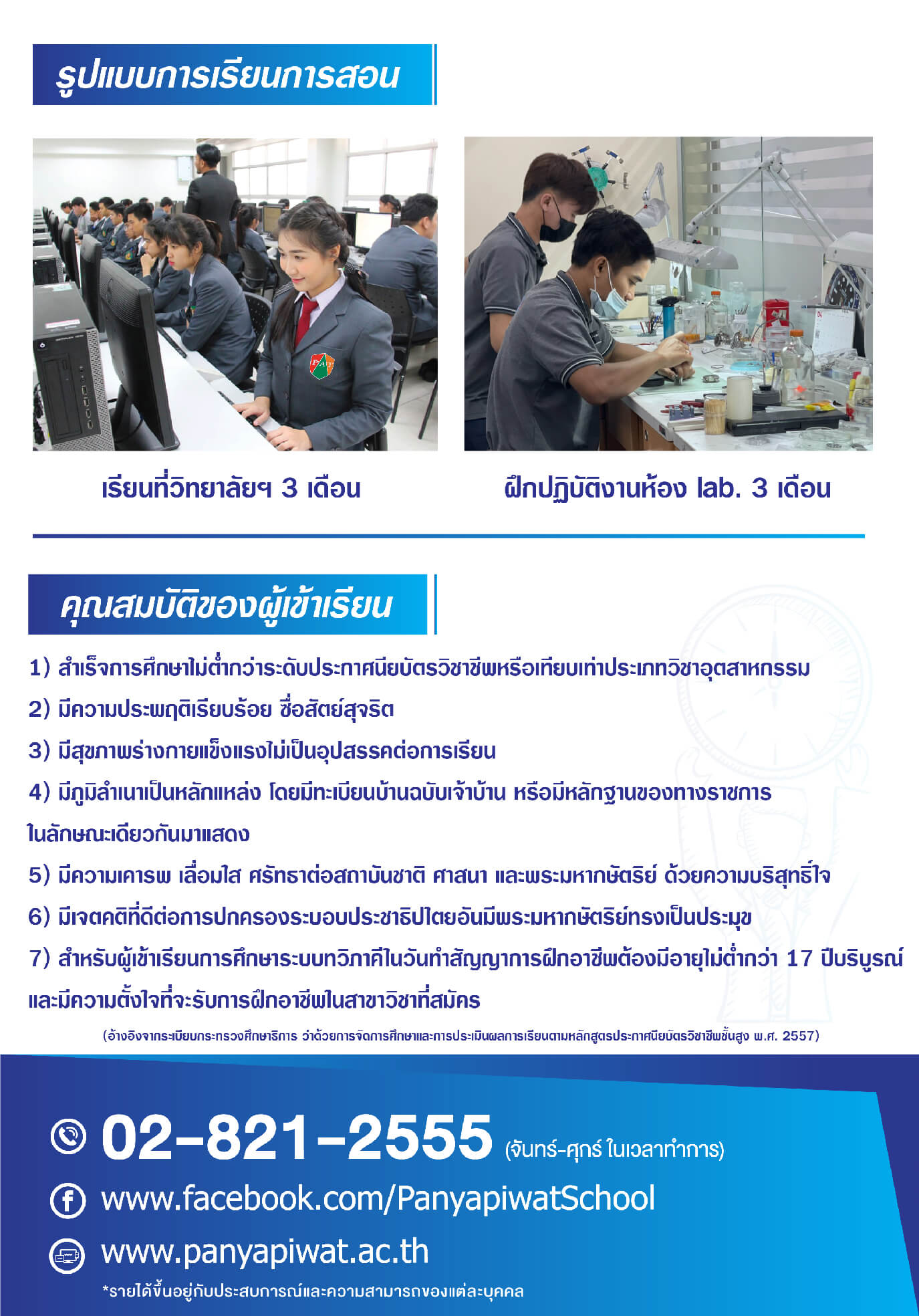 รูปแบบการเรียนการสอน

เรียนที่วิทยาลัยฯ 3 เดือน

ฝึกปฏิบัติงานห้อง lab. 3 เดือน

คุณสมบัติของผู้เข้าเรียน

1) สำเร็จการศึกษาไม่ต่ำกว่าระดับประกาศนียบัตรวิชาชีพหรือเทียบเท่าประเภทวิชาอุตสาหกรรม

2) มีความประพฤติเรียบร้อย ซื่อสัตย์สุจริต

3) มีสุขภาพร่างกายแข็งแรงไม่เป็นอุปสรรคต่อการเรียน

4) มีภูมิลำเนาเป็นหลักแหล่ง โดยมีทะเบียนบ้านฉบับเจ้าบ้าน หรือมีหลักฐานของทางราชการในลักษณะเดียวกันมาแสดง

5) มีความเคารพ เลื่อมใส ศรัทธาต่อสถาบันชาติ ศาสนา และพระมหากษัตริย์ ด้วยความบริสุทธิ์ใจ

6) มีเจตคติที่ดีต่อการปกครองระบอบประชาธิปไตยอันมีพระมหากษัตริย์ทรงเป็นประมุข

7) สำหรับผู้เข้าเรียนการศึกษาระบบทวิภาคีในวันทำสัญญาการฝึกอาชีพต้องมีอายุไม่ต่ำกว่า 17 ปีบริบูรณ์ และมีความตั้งใจที่จะรับการฝึกอาชีพในสาขาวิชาที่สมัคร

(อ้างอิงจากระเบียบกระทรวงศึกษาธิการ ว่าด้วยการจัดการศึกษาและการประเมินผลการเรียนตามหลักสูตรประกาศนียบัตรวิชาชีพชั้นสูง พ.ศ. 2557)

02-821-2555 (จันทร์-ศุกร์ ในเวลาทำการ)

www.facebook.com/PanyapiwatSchool

www.panyapiwat.ac.th

*รายได้ขึ้นอยู่กับประสบการณ์และความสามารถของแต่ละบุคคล